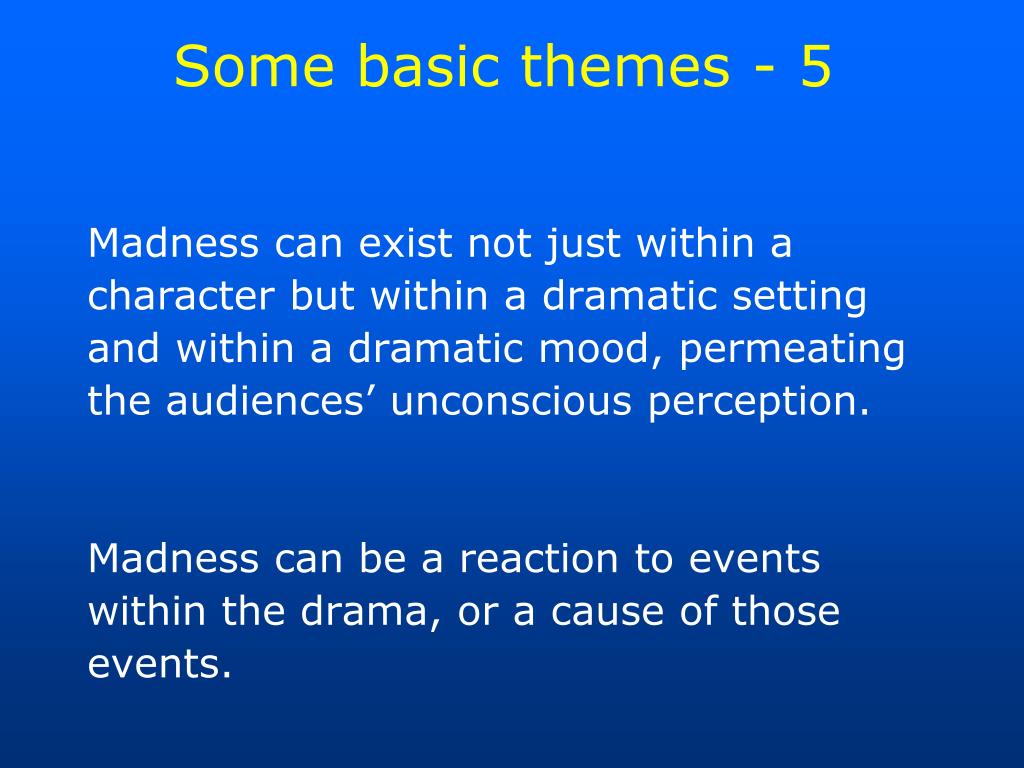 Some basic themes - 5

Madness can exist not just within a character but within a dramatic setting and within a dramatic mood, permeating the audiences’ unconscious perception.

Madness can be a reaction to events within the drama, or a cause of those events.